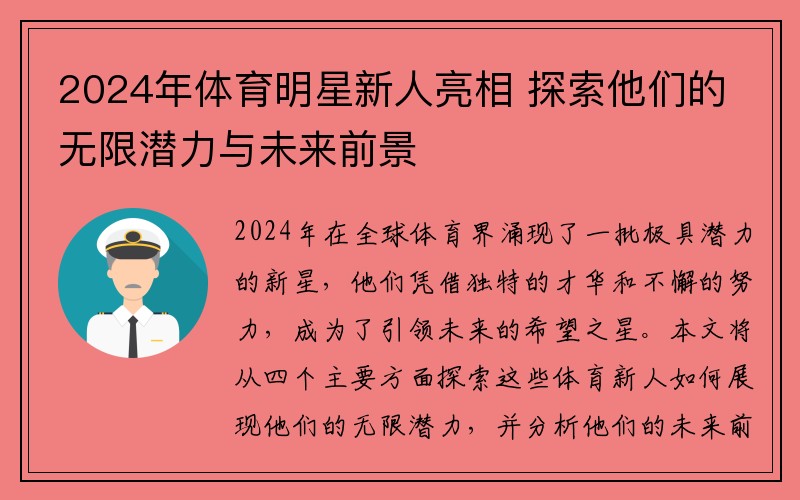 2024年体育明星新人亮相 探索他们的无限潜力与未来前景

2024年在全球体育界涌现了一批极具潜力的新星，他们凭借独特的才华和不懈的努力，成为了引领未来的希望之星。本文将从四个主要方面探索这些体育新人如何展现他们的无限潜力，并分析他们的未来前